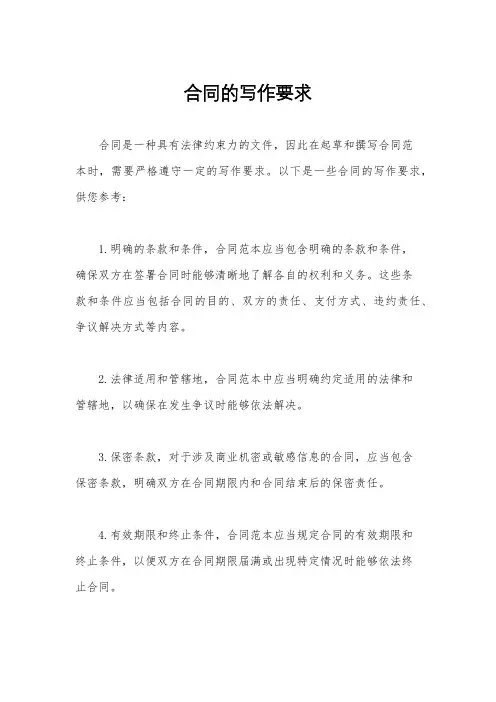 合同的写作要求

合同是一种具有法律约束力的文件，因此在起草和撰写合同范本时，需要严格遵守一定的写作要求。以下是一些合同的写作要求，供您参考：

1. 明确的条款和条件，合同范本应当包含明确的条款和条件，确保双方在签署合同时能够清晰地了解各自的权利和义务。这些条款和条件应当包括合同的目的、双方的责任、支付方式、违约责任、争议解决方式等内容。

2. 法律适用和管辖地，合同范本中应当明确约定适用的法律和管辖地，以确保在发生争议时能够依法解决。

3. 保密条款，对于涉及商业机密或敏感信息的合同，应当包含保密条款，明确双方在合同期限内和合同结束后的保密责任。

4. 有效期限和终止条件，合同范本应当规定合同的有效期限和终止条件，以便双方在合同期限届满或出现特定情况时能够依法终止合同。